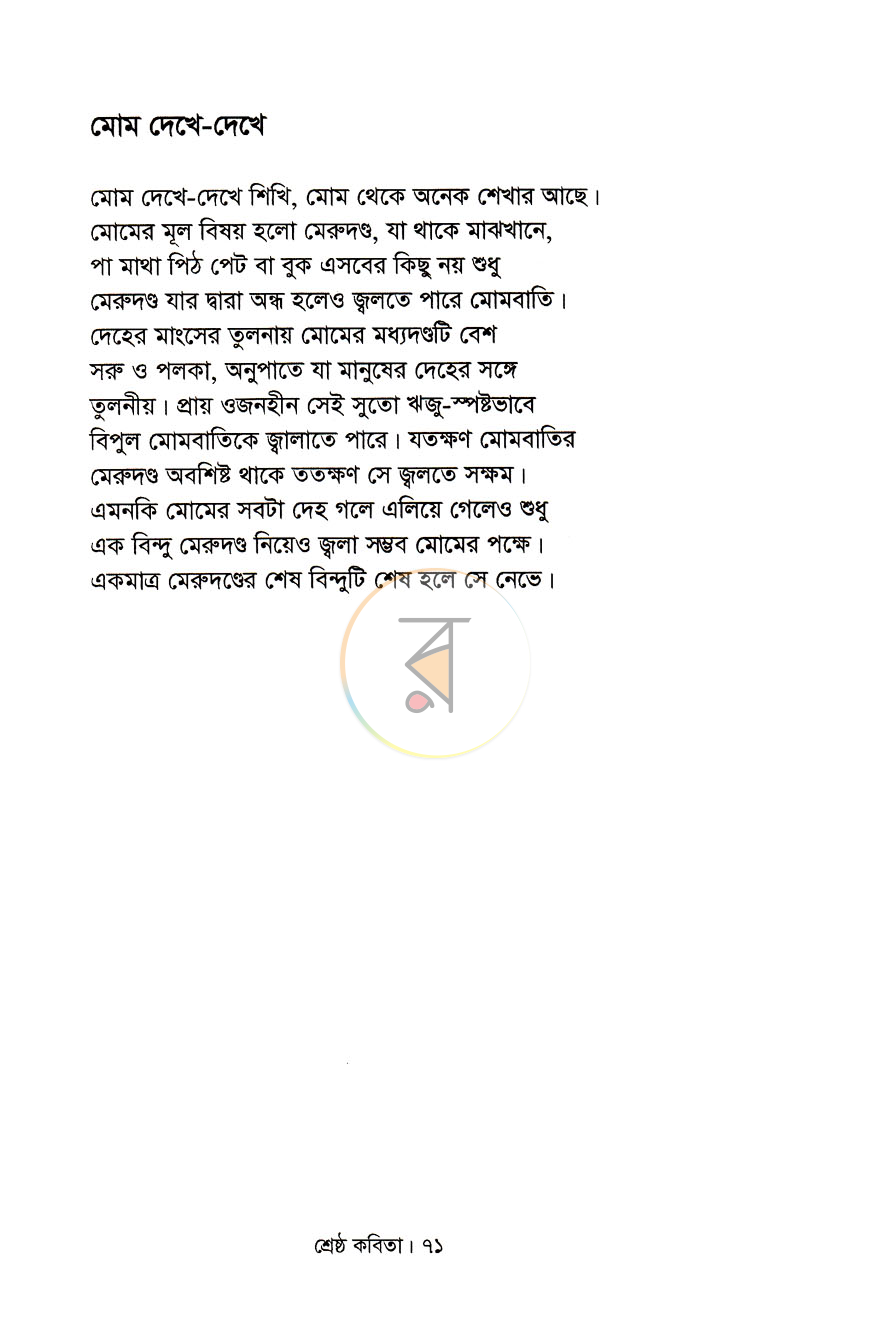 মোম দেখে-দেখে

মোম দেখে-দেখে শিখি, মোম থেকে অনেক শেখার আছে।
মোমের মূল বিষয় হলো মেরুদণ্ড, যা থাকে মাঝখানে,
পা মাথা পিঠ পেট বা বুক এসবের কিছু নয় শুধু
মেরুদণ্ড যার দ্বারা অন্ধ হলেও জ্বলতে পারে মোমবাতি।
দেহের মাংসের তুলনায় মোমের মধ্যদণ্ডটি বেশ
সরু ও পলকা, অনুপাতে যা মানুষের দেহের সঙ্গে
তুলনীয়। প্রায় ওজনহীন সেই সুতো ঋজু-স্পষ্টভাবে
বিপুল মোমবাতিকে জ্বালাতে পারে। যতক্ষণ মোমবাতির
মেরুদণ্ড অবশিষ্ট থাকে ততক্ষণ সে জ্বলতে সক্ষম।
এমনকি মোমের সবটা দেহ গলে এলিয়ে গেলেও শুধু
এক বিন্দু মেরুদণ্ড নিয়েও জ্বলা সম্ভব মোমের পক্ষে।
একমাত্র মেরুদণ্ডের শেষ বিন্দুটি শেষ হলে সে নেভে।

শ্রেষ্ঠ কবিতা। ৭১

র